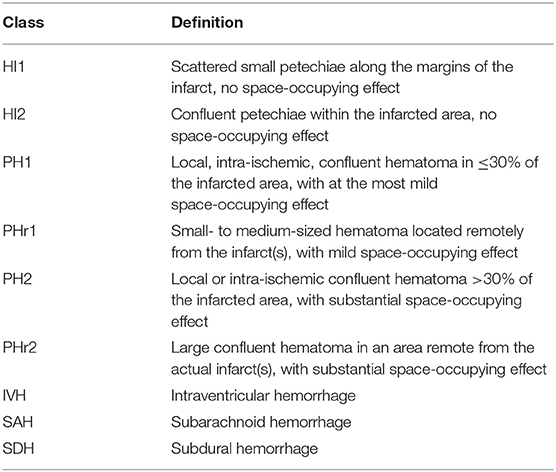 | Class | Definition |
|---|---|
| HI1 | Scattered small petechiae along the margins of the infarct, no space-occupying effect |
| HI2 | Confluent petechiae within the infarcted area, no space-occupying effect |
| PH1 | Local, intra-ischemic, confluent hematoma in $\leq$30% of the infarcted area, with at the most mild space-occupying effect |
| PHr1 | Small- to medium-sized hematoma located remotely from the infarct(s), with mild space-occupying effect |
| PH2 | Local or intra-ischemic confluent hematoma >30% of the infarcted area, with substantial space-occupying effect |
| PHr2 | Large confluent hematoma in an area remote from the actual infarct(s), with substantial space-occupying effect |
| IVH | Intraventricular hemorrhage |
| SAH | Subarachnoid hemorrhage |
| SDH | Subdural hemorrhage |